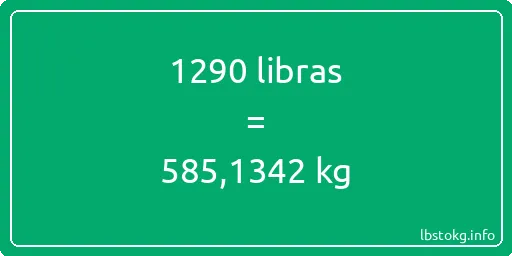 1290 libras

=

585,1342 kg

lbstokg.info